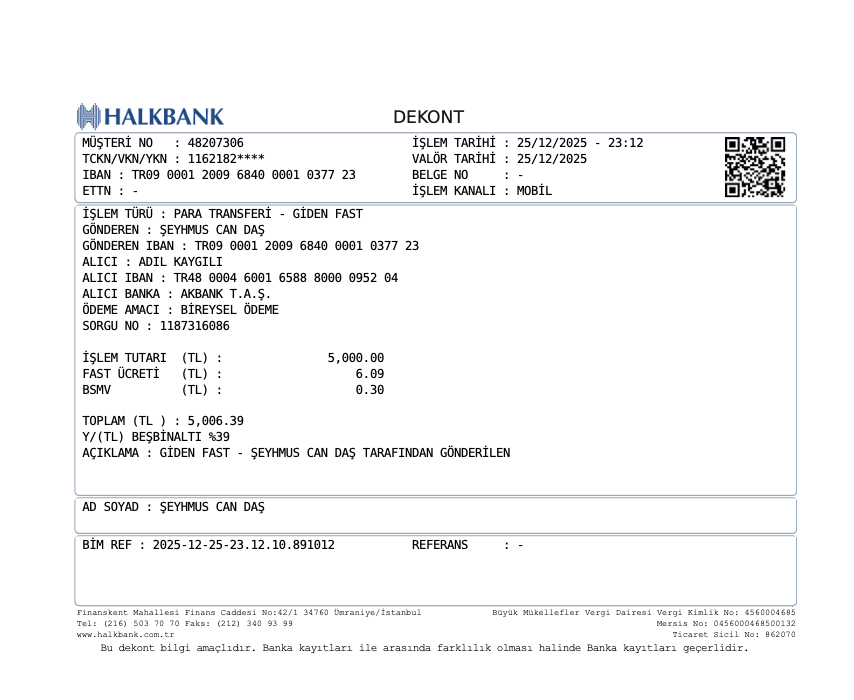 HALKBANK

DEKONT

MÜŞTERİ NO : 48207306
TCKN/VKN/YKN : 1162182****
IBAN : TR09 0001 2009 6840 0001 0377 23
ETTN : -

İŞLEM TARİHİ : 25/12/2025 - 23:12
VALÖR TARİHİ : 25/12/2025
BELGE NO : -
İŞLEM KANALI : MOBİL

İŞLEM TÜRÜ : PARA TRANSFERİ - GİDEN FAST
GÖNDEREN : ŞEYHMUS CAN DAŞ
GÖNDEREN IBAN : TR09 0001 2009 6840 0001 0377 23
ALICI : ADIL KAYGILI
ALICI IBAN : TR48 0004 6001 6588 8000 0952 04
ALICI BANKA : AKBANK T.A.Ş.
ÖDEME AMACI : BİREYSEL ÖDEME
SORGU NO : 1187316086

İŞLEM TUTARI (TL) : 5,000.00
FAST ÜCRETİ (TL) : 6.09
BSMV (TL) : 0.30

TOPLAM (TL ) : 5,006.39
Y/(TL) BEŞBİNALTI %39
AÇIKLAMA : GİDEN FAST - ŞEYHMUS CAN DAŞ TARAFINDAN GÖNDERİLEN

AD SOYAD : ŞEYHMUS CAN DAŞ

BİM REF : 2025-12-25-23.12.10.891012
REFERANS : -

Finanskent Mahallesi Finans Caddesi No:42/1 34760 Ümraniye/İstanbul
Tel: (216) 503 70 70 Faks: (212) 340 93 99
www.halkbank.com.tr

Büyük Mükellefler Vergi Dairesi Vergi Kimlik No: 4560004685
Mersis No: 0456000468500132
Ticaret Sicil No: 862070

Bu dekont bilgi amaçlıdır. Banka kayıtları ile arasında farklılık olması halinde Banka kayıtları geçerlidir.